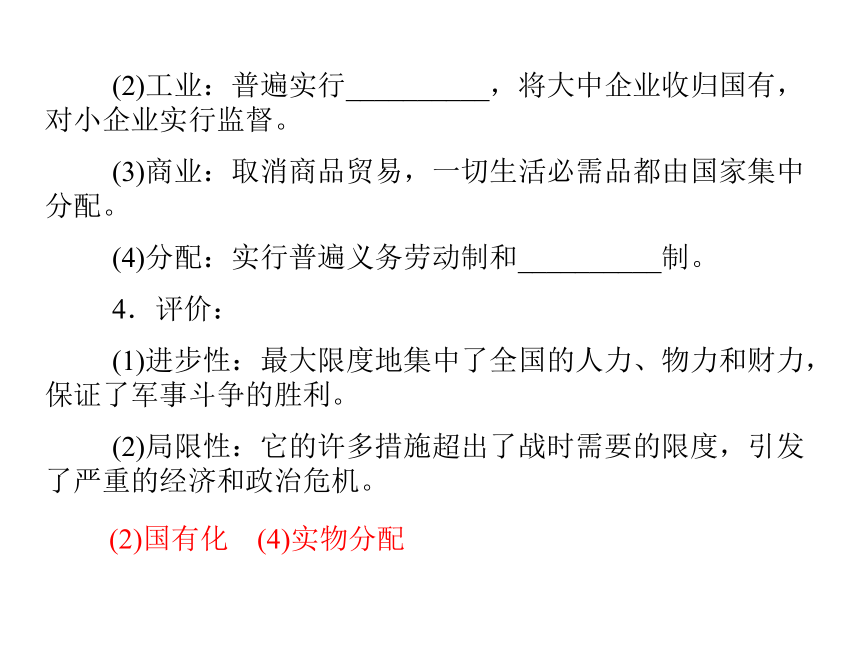 (2)工业：普遍实行__________，将大中企业收归国有，对小企业实行监督。

(3)商业：取消商品贸易，一切生活必需品都由国家集中分配。

(4)分配：实行普遍义务劳动制和__________制。

4．评价：

(1)进步性：最大限度地集中了全国的人力、物力和财力，保证了军事斗争的胜利。

(2)局限性：它的许多措施超出了战时需要的限度，引发了严重的经济和政治危机。

(2)国有化　(4)实物分配